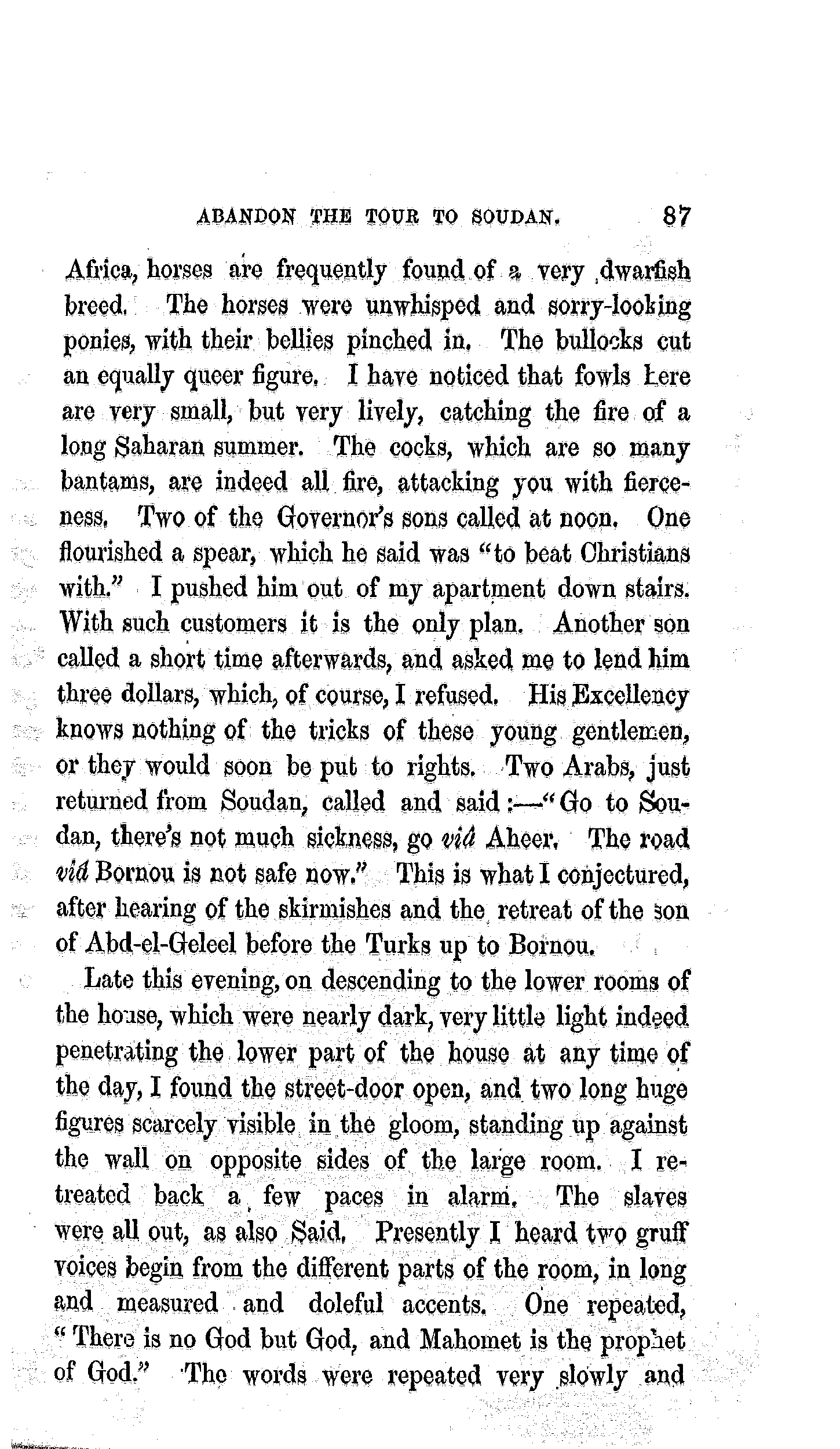 ABANDON THE TOUR TO SOUDAN. 87

Africa, horses are frequently found of a very dwarfish breed. The horses were unwhisped and sorry-looking ponies, with their bellies pinched in. The bullocks cut an equally queer figure. I have noticed that fowls here are very small, but very lively, catching the fire of a long Saharan summer. The cocks, which are so many bantams, are indeed all fire, attacking you with fierceness. Two of the Governor's sons called at noon. One flourished a spear, which he said was "to beat Christians with." I pushed him out of my apartment down stairs. With such customers it is the only plan. Another son called a short time afterwards, and asked me to lend him three dollars, which, of course, I refused. His Excellency knows nothing of the tricks of these young gentlemen, or they would soon be put to rights. Two Arabs, just returned from Soudan, called and said:—"Go to Soudan, there's not much sickness, go viâ Aheer. The road viâ Bornou is not safe now." This is what I conjectured, after hearing of the skirmishes and the retreat of the son of Abd-el-Geleel before the Turks up to Bornou.

Late this evening, on descending to the lower rooms of the house, which were nearly dark, very little light indeed penetrating the lower part of the house at any time of the day, I found the street-door open, and two long huge figures scarcely visible in the gloom, standing up against the wall on opposite sides of the large room. I retreated back a few paces in alarm. The slaves were all out, as also Said. Presently I heard two gruff voices begin from the different parts of the room, in long and measured and doleful accents. One repeated, "There is no God but God, and Mahomet is the prophet of God." The words were repeated very slowly and